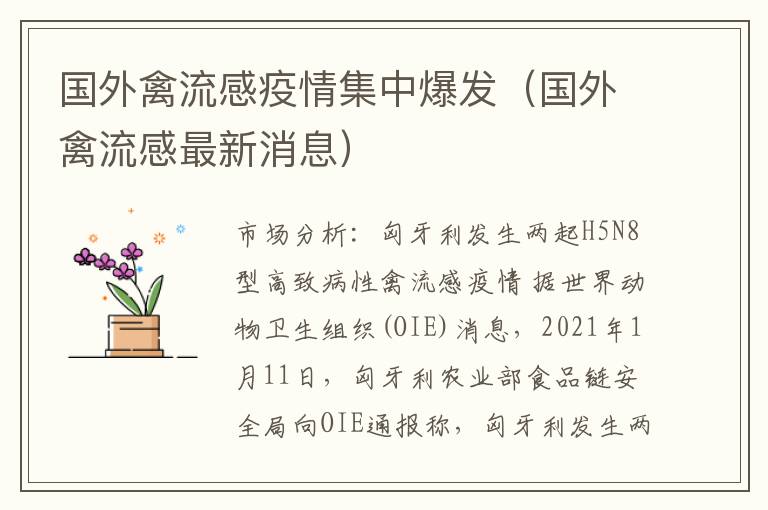 国外禽流感疫情集中爆发（国外禽流感最新消息）

市场分析：匈牙利发生两起H5N8型高致病性禽流感疫情 据世界动物卫生组织(OIE)消息，2021年1月11日，匈牙利农业部食品链安全局向OIE通报称，匈牙利发生两